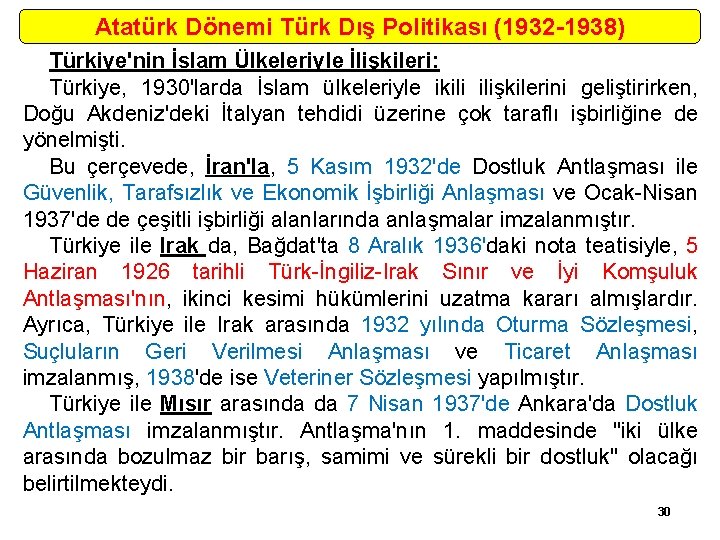 Atatürk Dönemi Türk Dış Politikası (1932-1938)

Türkiye'nin İslam Ülkeleriyle İlişkileri:

Türkiye, 1930'larda İslam ülkeleriyle ikili ilişkilerini geliştirirken, Doğu Akdeniz'deki İtalyan tehdidi üzerine çok taraflı işbirliğine de yönelmişti.

Bu çerçevede, İran'la, 5 Kasım 1932'de Dostluk Antlaşması ile Güvenlik, Tarafsızlık ve Ekonomik İşbirliği Anlaşması ve Ocak-Nisan 1937'de de çeşitli işbirliği alanlarında anlaşmalar imzalanmıştır.

Türkiye ile Irak da, Bağdat'ta 8 Aralık 1936'daki nota teatisiyle, 5 Haziran 1926 tarihli Türk-İngiliz-Irak Sınır ve İyi Komşuluk Antlaşması'nın, ikinci kesimi hükümlerini uzatma kararı almışlardır. Ayrıca, Türkiye ile Irak arasında 1932 yılında Oturma Sözleşmesi, Suçluların Geri Verilmesi Anlaşması ve Ticaret Anlaşması imzalanmış, 1938'de ise Veteriner Sözleşmesi yapılmıştır.

Türkiye ile Mısır arasında da 7 Nisan 1937'de Ankara'da Dostluk Antlaşması imzalanmıştır. Antlaşma'nın 1. maddesinde "iki ülke arasında bozulmaz bir barış, samimi ve sürekli bir dostluk" olacağı belirtilmekteydi.

30